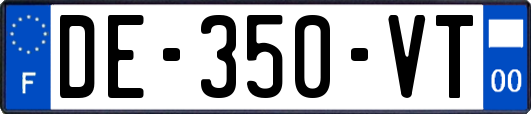 F
DE-350-VT
00